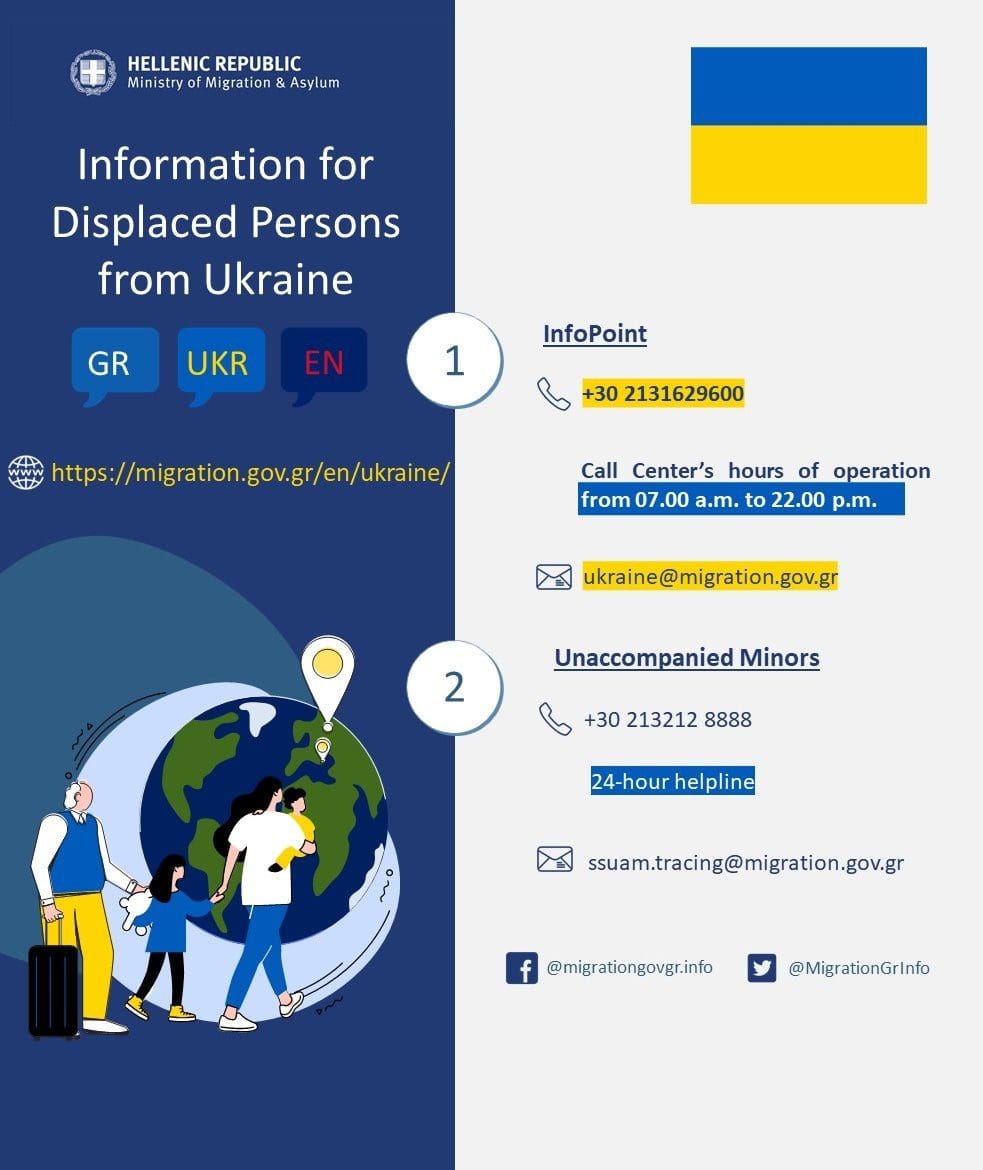 HELLENIC REPUBLIC
Ministry of Migration & Asylum

Information for Displaced Persons from Ukraine

GR UKR EN

https://migration.gov.gr/en/ukraine/

1

InfoPoint

+30 2131629600

Call Center's hours of operation from 07.00 a.m. to 22.00 p.m.

ukraine@migration.gov.gr

2

Unaccompanied Minors

+30 213212 8888

24-hour helpline

ssuam.tracing@migration.gov.gr

@migrationgovgr.info

@MigrationGrInfo